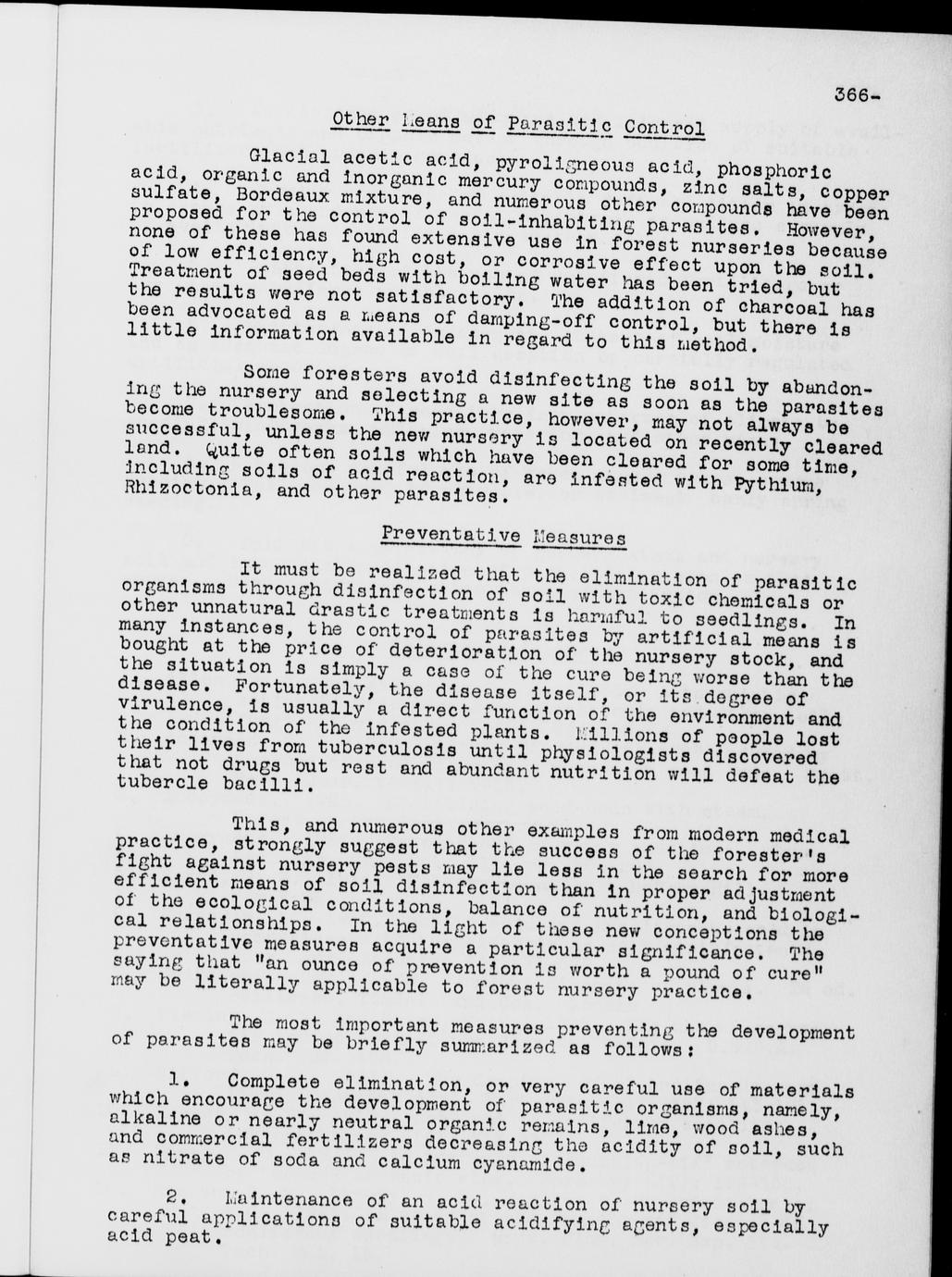 366-

Other Means of Parasitic Control

Glacial acetic acid, pyroligneous acid, phosphoric acid, organic and inorganic mercury compounds, zinc salts, copper sulfate, Bordeaux mixture, and numerous other compounds have been proposed for the control of soil-inhabiting parasites. However, none of these has found extensive use in forest nurseries because of low efficiency, high cost, or corrosive effect upon the soil. Treatment of seed beds with boiling water has been tried, but the results were not satisfactory. The addition of charcoal has been advocated as a means of damping-off control, but there is little information available in regard to this method.

Some foresters avoid disinfecting the soil by abandoning the nursery and selecting a new site as soon as the parasites become troublesome. This practice, however, may not always be successful, unless the new nursery is located on recently cleared land. Quite often soils which have been cleared for some time, including soils of acid reaction, are infested with Pythium, Rhizoctonia, and other parasites.

Preventative Measures

It must be realized that the elimination of parasitic organisms through disinfection of soil with toxic chemicals or other unnatural drastic treatments is harmful to seedlings. In many instances, the control of parasites by artificial means is bought at the price of deterioration of the nursery stock, and the situation is simply a case of the cure being worse than the disease. Fortunately, the disease itself, or its degree of virulence, is usually a direct function of the environment and the condition of the infested plants. Millions of people lost their lives from tuberculosis until physiologists discovered that not drugs but rest and abundant nutrition will defeat the tubercle bacilli.

This, and numerous other examples from modern medical practice, strongly suggest that the success of the forester's fight against nursery pests may lie less in the search for more efficient means of soil disinfection than in proper adjustment of the ecological conditions, balance of nutrition, and biological relationships. In the light of these new conceptions the preventative measures acquire a particular significance. The saying that "an ounce of prevention is worth a pound of cure" may be literally applicable to forest nursery practice.

The most important measures preventing the development of parasites may be briefly summarized as follows:

1. Complete elimination, or very careful use of materials which encourage the development of parasitic organisms, namely, alkaline or nearly neutral organic remains, lime, wood ashes, and commercial fertilizers decreasing the acidity of soil, such as nitrate of soda and calcium cyanamide.

2. Maintenance of an acid reaction of nursery soil by careful applications of suitable acidifying agents, especially acid peat.